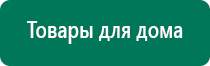 Товары для дома